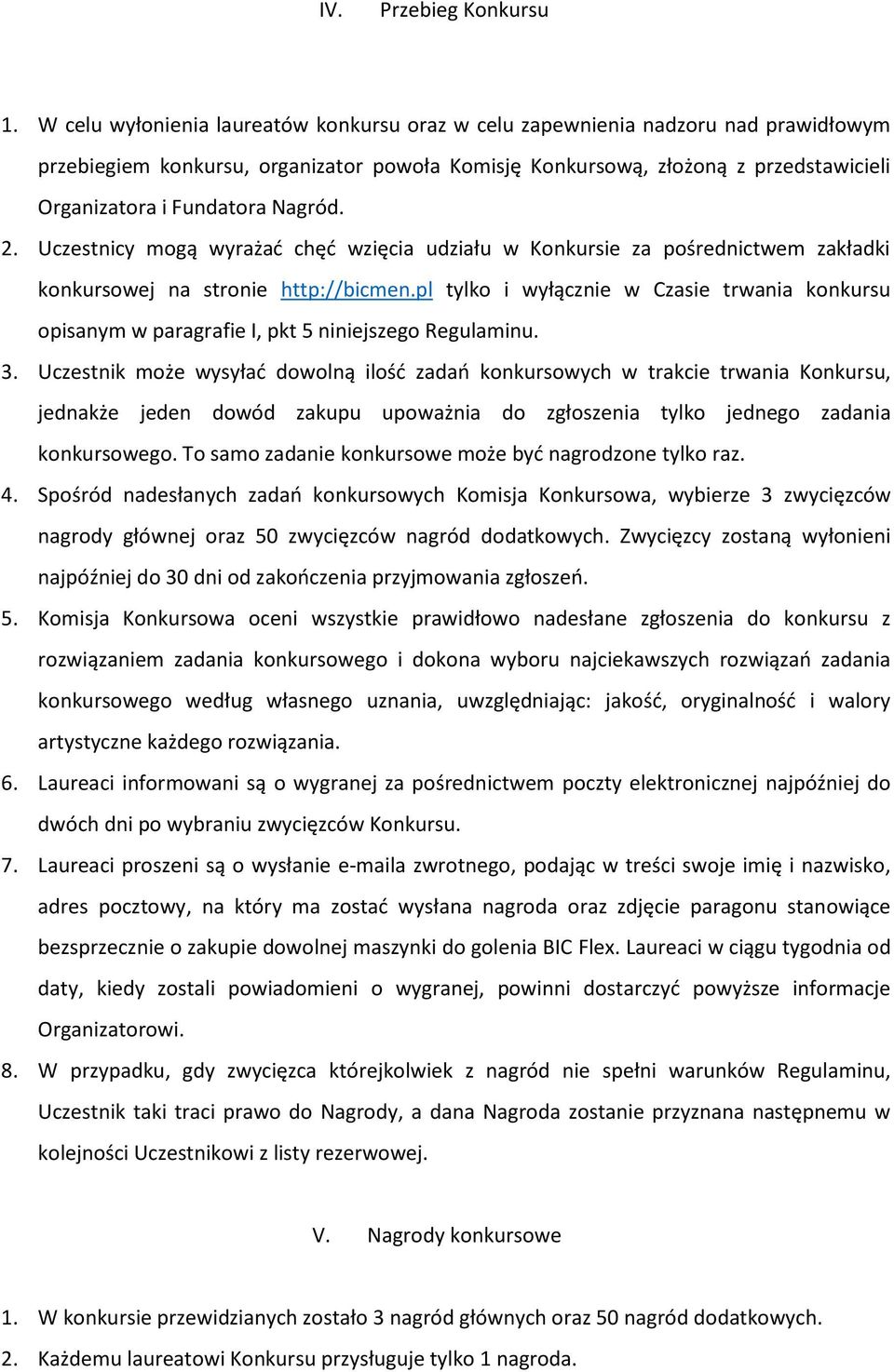 IV. Przebieg Konkursu

1. W celu wyłonienia laureatów konkursu oraz w celu zapewnienia nadzoru nad prawidłowym przebiegiem konkursu, organizator powoła Komisję Konkursową, złożoną z przedstawicieli Organizatora i Fundatora Nagród.
2. Uczestnicy mogą wyrażać chęć wzięcia udziału w Konkursie za pośrednictwem zakładki konkursowej na stronie http://bicmen.pl tylko i wyłącznie w Czasie trwania konkursu opisanym w paragrafie I, pkt 5 niniejszego Regulaminu.
3. Uczestnik może wysyłać dowolną ilość zadań konkursowych w trakcie trwania Konkursu, jednakże jeden dowód zakupu upoważnia do zgłoszenia tylko jednego zadania konkursowego. To samo zadanie konkursowe może być nagrodzone tylko raz.
4. Spośród nadesłanych zadań konkursowych Komisja Konkursowa, wybierze 3 zwycięzców nagrody głównej oraz 50 zwycięzców nagród dodatkowych. Zwycięzcy zostaną wyłonieni najpóźniej do 30 dni od zakończenia przyjmowania zgłoszeń.
5. Komisja Konkursowa oceni wszystkie prawidłowo nadesłane zgłoszenia do konkursu z rozwiązaniem zadania konkursowego i dokona wyboru najciekawszych rozwiązań zadania konkursowego według własnego uznania, uwzględniając: jakość, oryginalność i walory artystyczne każdego rozwiązania.
6. Laureaci informowani są o wygranej za pośrednictwem poczty elektronicznej najpóźniej do dwóch dni po wybraniu zwycięzców Konkursu.
7. Laureaci proszeni są o wysłanie e-maila zwrotnego, podając w treści swoje imię i nazwisko, adres pocztowy, na który ma zostać wysłana nagroda oraz zdjęcie paragonu stanowiące bezsprzecznie o zakupie dowolnej maszynki do golenia BIC Flex. Laureaci w ciągu tygodnia od daty, kiedy zostali powiadomieni o wygranej, powinni dostarczyć powyższe informacje Organizatorowi.
8. W przypadku, gdy zwycięzca którejkolwiek z nagród nie spełni warunków Regulaminu, Uczestnik taki traci prawo do Nagrody, a dana Nagroda zostanie przyznana następnemu w kolejności Uczestnikowi z listy rezerwowej.

V. Nagrody konkursowe

1. W konkursie przewidzianych zostało 3 nagród głównych oraz 50 nagród dodatkowych.
2. Każdemu laureatowi Konkursu przysługuje tylko 1 nagroda.